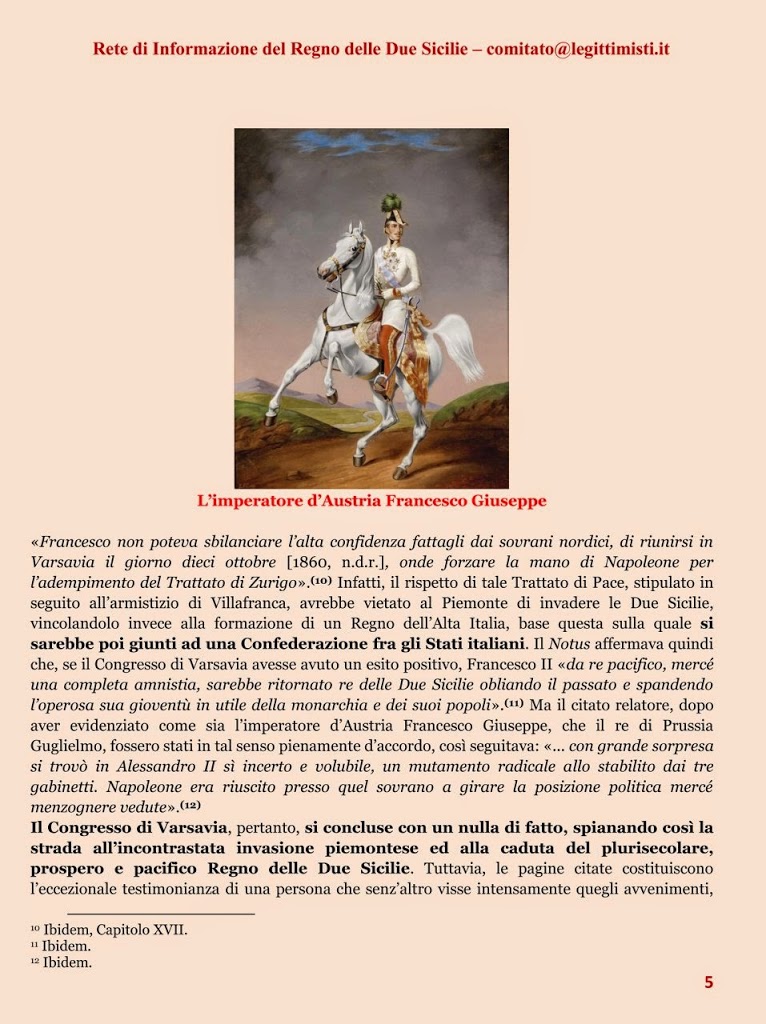 Rete di Informazione del Regno delle Due Sicilie – comitato@legittimisti.it

L'imperatore d'Austria Francesco Giuseppe

«Francesco non poteva sbilanciare l'alta confidenza fattagli dai sovrani nordici, di riunirsi in Varsavia il giorno dieci ottobre [1860, n.d.r.], onde forzare la mano di Napoleone per l'adempimento del Trattato di Zurigo».$^{(10)}$ Infatti, il rispetto di tale Trattato di Pace, stipulato in seguito all'armistizio di Villafranca, avrebbe vietato al Piemonte di invadere le Due Sicilie, vincolandolo invece alla formazione di un Regno dell'Alta Italia, base questa sulla quale si sarebbe poi giunti ad una Confederazione fra gli Stati italiani. Il Notus affermava quindi che, se il Congresso di Varsavia avesse avuto un esito positivo, Francesco II «da re pacifico, mercé una completa amnistia, sarebbe ritornato re delle Due Sicilie obliando il passato e spandendo l'operosa sua gioventù in utile della monarchia e dei suoi popoli».$^{(11)}$ Ma il citato relatore, dopo aver evidenziato come sia l'imperatore d'Austria Francesco Giuseppe, che il re di Prussia Guglielmo, fossero stati in tal senso pienamente d'accordo, così seguitava: «... con grande sorpresa si trovò in Alessandro II sì incerto e volubile, un mutamento radicale allo stabilito dai tre gabinetti. Napoleone era riuscito presso quel sovrano a girare la posizione politica mercé menzognere vedute».$^{(12)}$
Il Congresso di Varsavia, pertanto, si concluse con un nulla di fatto, spianando così la strada all'incontrastata invasione piemontese ed alla caduta del plurisecolare, prospero e pacifico Regno delle Due Sicilie. Tuttavia, le pagine citate costituiscono l'eccezionale testimonianza di una persona che senz'altro visse intensamente quegli avvenimenti,

$^{10}$ Ibidem, Capitolo XVII.
$^{11}$ Ibidem.
$^{12}$ Ibidem.

5